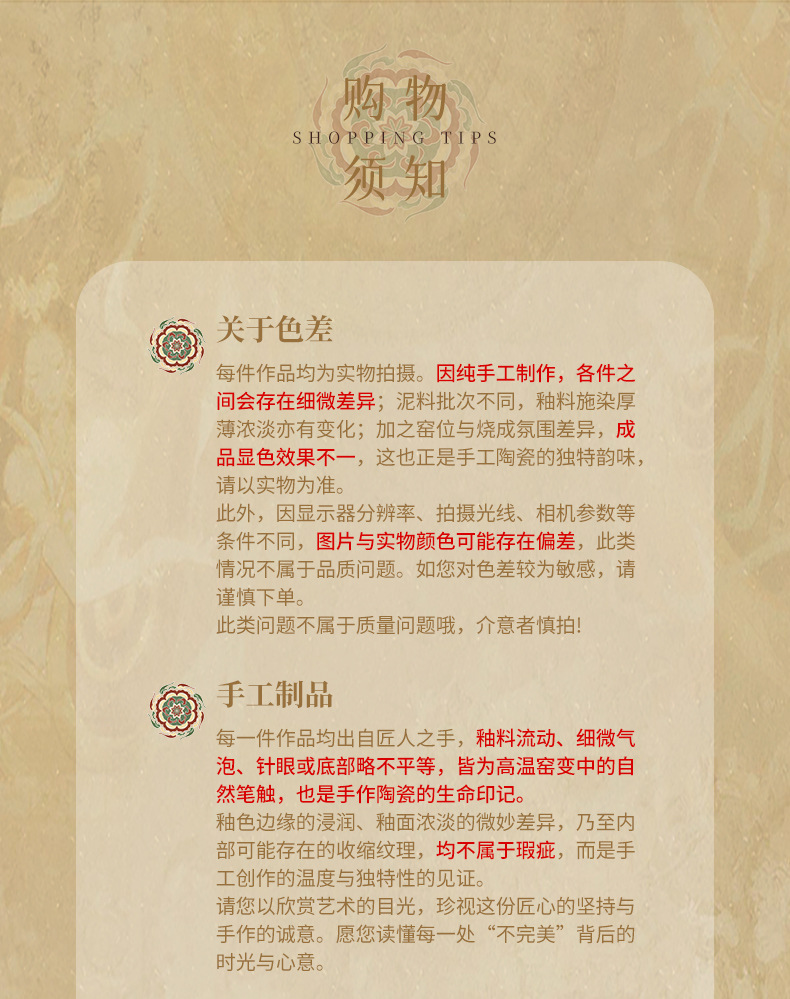 购物
SHOPPING TIPS
须知

关于色差

每件作品均为实物拍摄。因纯手工制作，各件之间会存在细微差异；泥料批次不同，釉料施染厚薄浓淡亦有变化；加之窑位与烧成氛围差异，成品显色效果不一，这也正是手工陶瓷的独特韵味，请以实物为准。

此外，因显示器分辨率、拍摄光线、相机参数等条件不同，图片与实物颜色可能存在偏差，此类情况不属于品质问题。如您对色差较为敏感，请谨慎下单。

此类问题不属于质量问题哦，介意者慎拍!

手工制品

每一件作品均出自匠人之手，釉料流动、细微气泡、针眼或底部略不平等，皆为高温窑变中的自然笔触，也是手作陶瓷的生命印记。

釉色边缘的浸润、釉面浓淡的微妙差异，乃至内部可能存在的收缩纹理，均不属于瑕疵，而是手工创作的温度与独特性的见证。

请您以欣赏艺术的目光，珍视这份匠心的坚持与手作的诚意。愿您读懂每一处“不完美”背后的时光与心意。